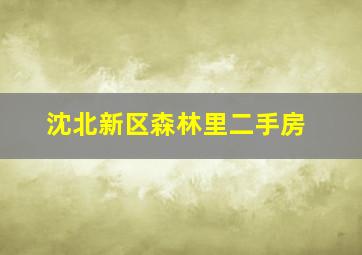 沈北新区森林里二手房